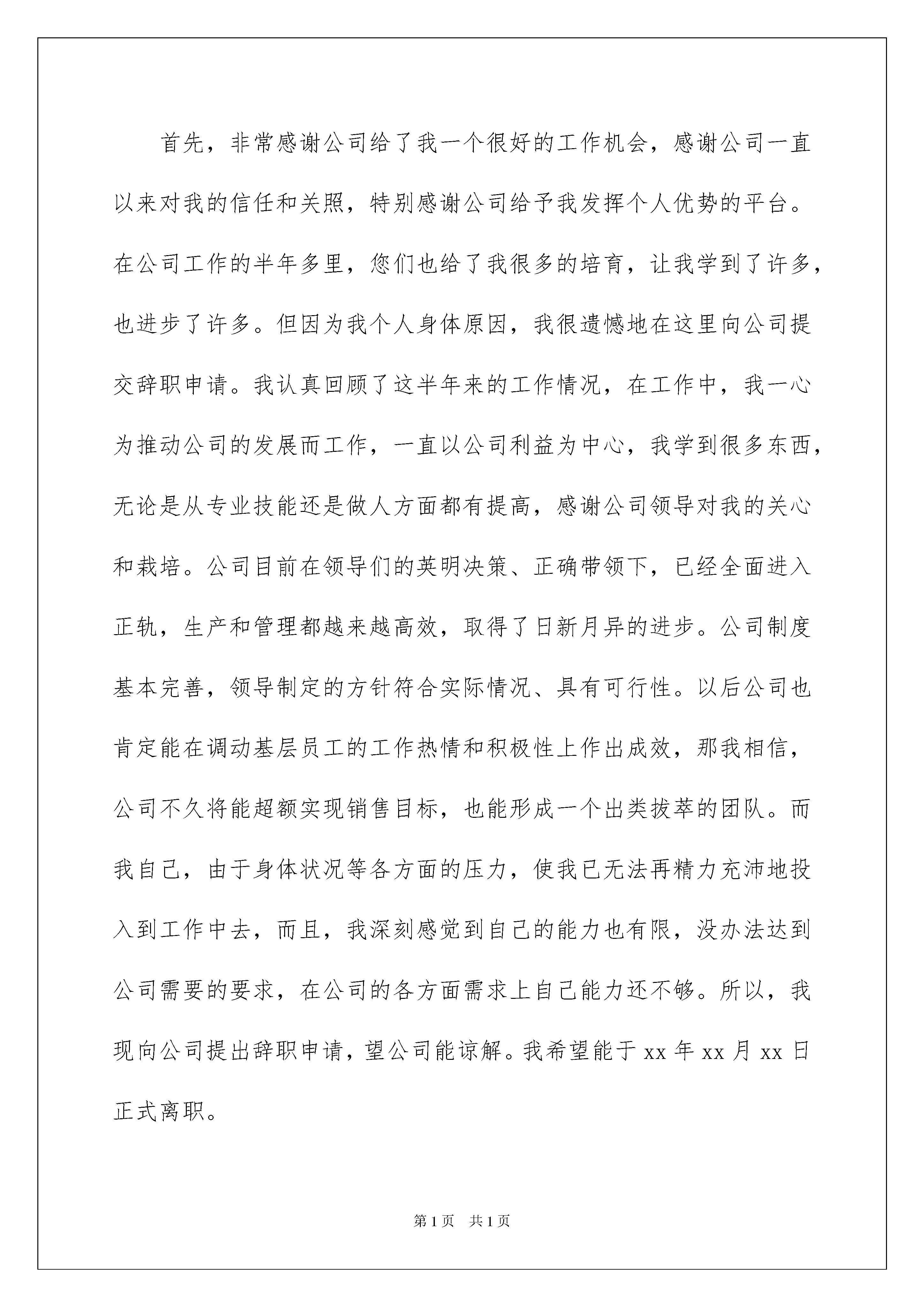 首先，非常感谢公司给了我一个很好的工作机会，感谢公司一直以来对我的信任和关照，特别感谢公司给予我发挥个人优势的平台。在公司工作的半年多里，您们也给了我很多的培育，让我学到了许多，也进步了许多。但因为我个人身体原因，我很遗憾地在这里向公司提交辞职申请。我认真回顾了这半年来的工作情况，在工作中，我一心为推动公司的发展而工作，一直以公司利益为中心，我学到很多东西，无论是从专业技能还是做人方面都有提高，感谢公司领导对我的关心和栽培。公司目前在领导们的英明决策、正确带领下，已经全面进入正轨，生产和管理都越来越高效，取得了日新月异的进步。公司制度基本完善，领导制定的方针符合实际情况、具有可行性。以后公司也肯定能在调动基层员工的工作热情和积极性上作出成效，那我相信，公司不久将能超额实现销售目标，也能形成一个出类拔萃的团队。而我自己，由于身体状况等各方面的压力，使我已无法再精力充沛地投入到工作中去，而且，我深刻感觉到自己的能力也有限，没办法达到公司需要的要求，在公司的各方面需求上自己能力还不够。所以，我现向公司提出辞职申请，望公司能谅解。我希望能于 xx 年 xx 月 xx 日正式离职。

第 1 页 共 1 页